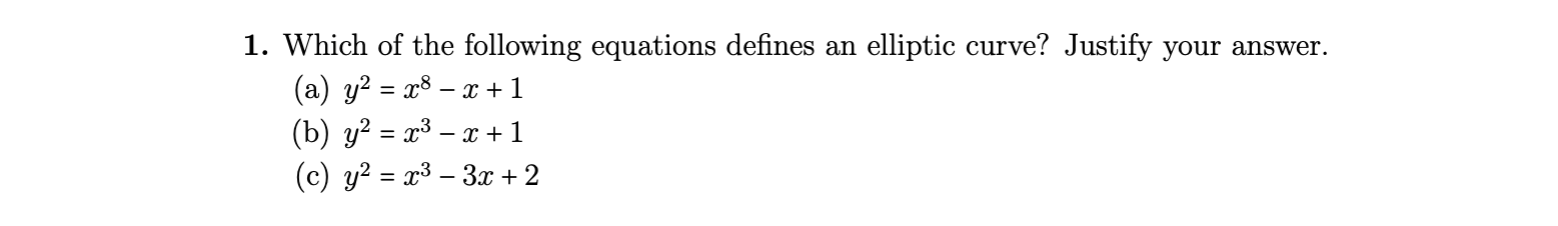 **1.** Which of the following equations defines an elliptic curve? Justify your answer.

(a) $y^2 = x^8 - x + 1$

(b) $y^2 = x^3 - x + 1$

(c) $y^2 = x^3 - 3x + 2$